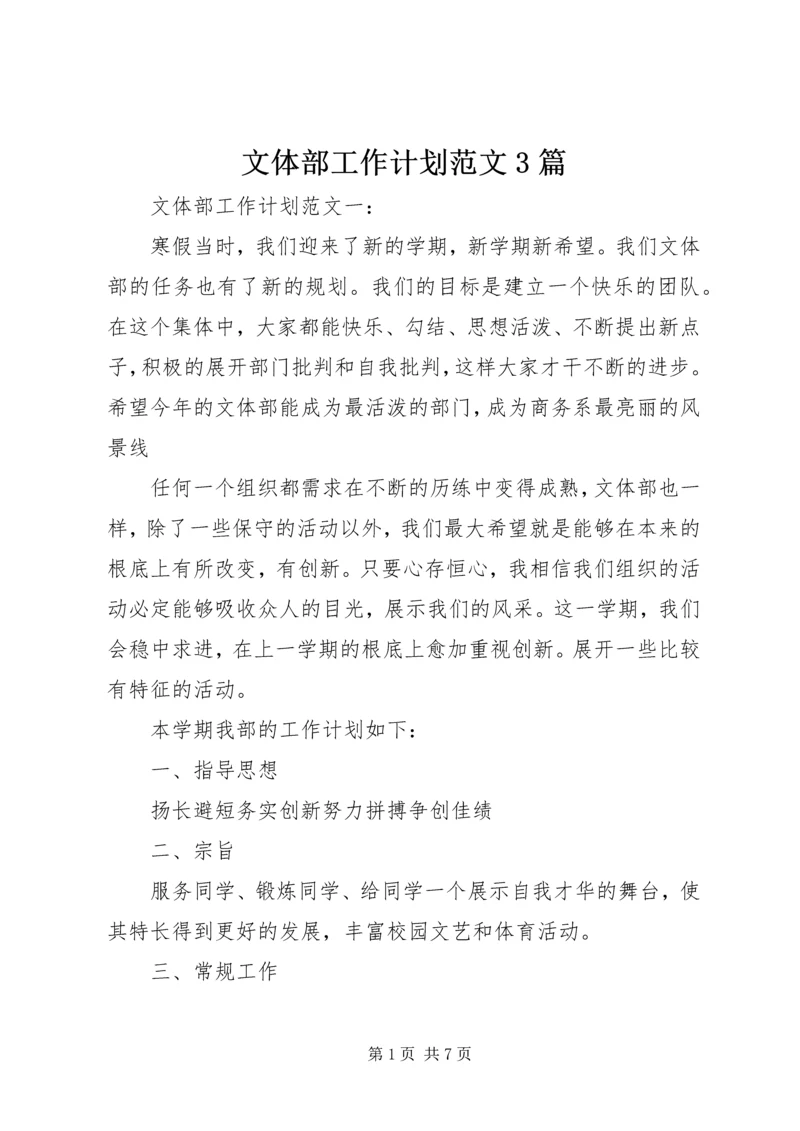 文体部工作计划范文3篇

文体部工作计划范文一：

寒假当时，我们迎来了新的学期，新学期新希望。我们文体部的任务也有了新的规划。我们的目标是建立一个快乐的团队。在这个集体中，大家都能快乐、勾结、思想活泼、不断提出新点子，积极的展开部门批判和自我批判，这样大家才干不断的进步。希望今年的文体部能成为最活泼的部门，成为商务系最亮丽的风景线

任何一个组织都需求在不断的历练中变得成熟，文体部也一样，除了一些保守的活动以外，我们最大希望就是能够在本来的根底上有所改变，有创新。只要心存恒心，我相信我们组织的活动必定能够吸收众人的目光，展示我们的风采。这一学期，我们会稳中求进，在上一学期的根底上愈加重视创新。展开一些比较有特征的活动。

本学期我部的工作计划如下：

一、指导思想

扬长避短务实创新努力拼搏争创佳绩

二、宗旨

服务同学、锻炼同学、给同学一个展示自我才华的舞台，使其特长得到更好的发展，丰富校园文艺和体育活动。

三、常规工作

第1页 共7页